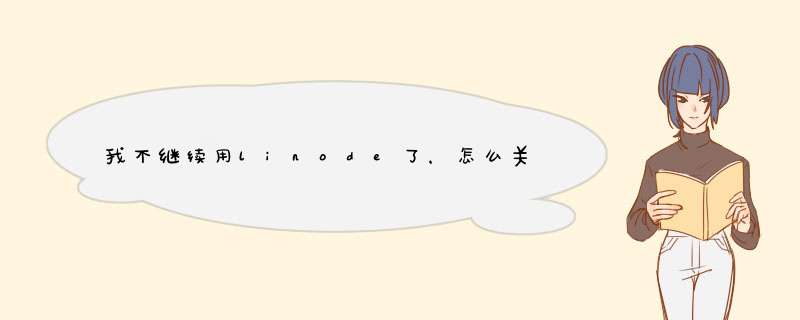 我不继续用linode了，怎么关